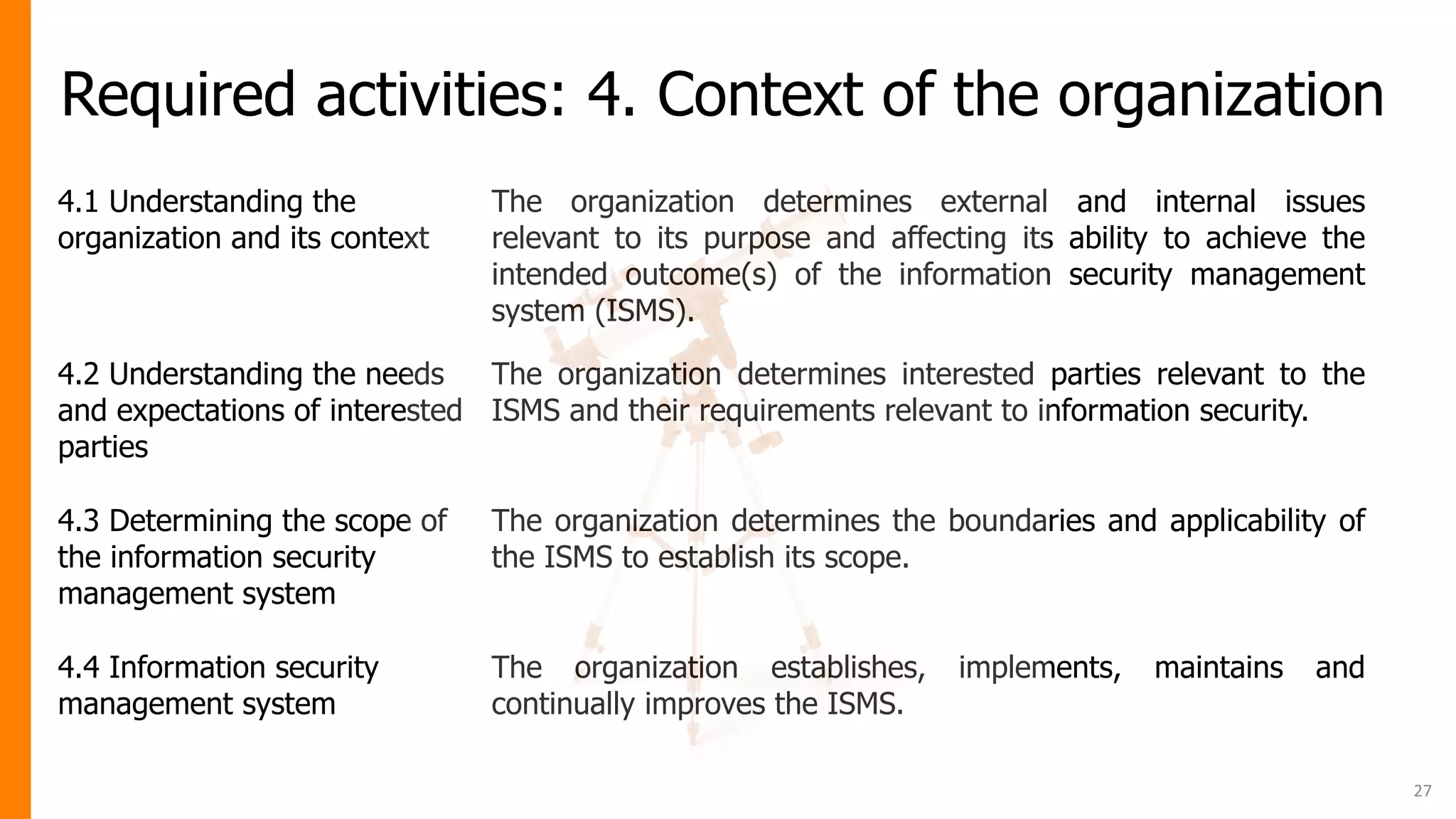 Required activities: 4. Context of the organization

| | |
|---|---|
| 4.1 Understanding the organization and its context | The organization determines external and internal issues relevant to its purpose and affecting its ability to achieve the intended outcome(s) of the information security management system (ISMS). |
| 4.2 Understanding the needs and expectations of interested parties | The organization determines interested parties relevant to the ISMS and their requirements relevant to information security. |
| 4.3 Determining the scope of the information security management system | The organization determines the boundaries and applicability of the ISMS to establish its scope. |
| 4.4 Information security management system | The organization establishes, implements, maintains and continually improves the ISMS. |

27